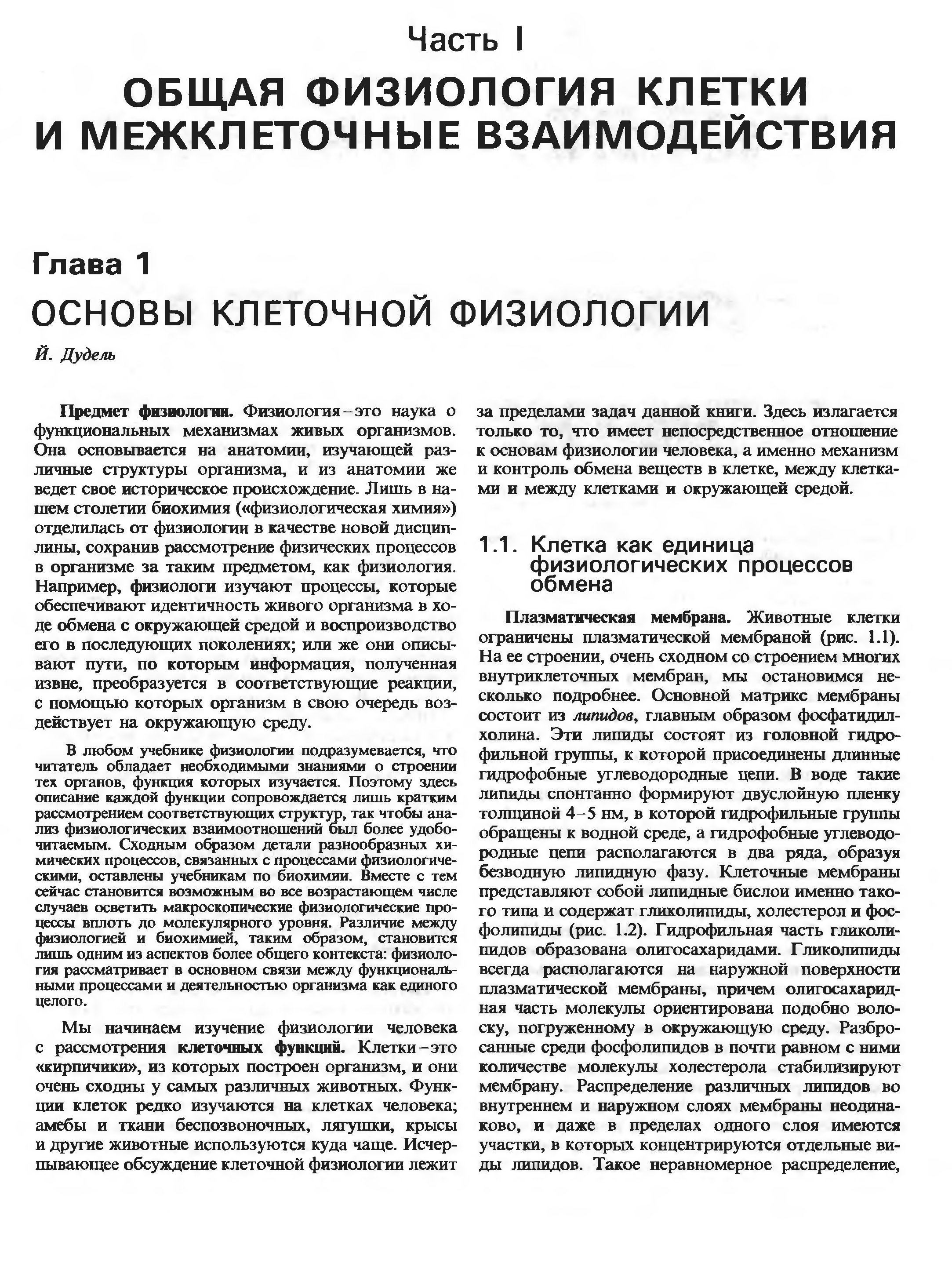 Часть I

ОБЩАЯ ФИЗИОЛОГИЯ КЛЕТКИ И МЕЖКЛЕТОЧНЫЕ ВЗАИМОДЕЙСТВИЯ

Глава 1

ОСНОВЫ КЛЕТОЧНОЙ ФИЗИОЛОГИИ

Й. Дудель

Предмет физиологии. Физиология – это наука о функциональных механизмах живых организмов. Она основывается на анатомии, изучающей различные структуры организма, и из анатомии же ведет свое историческое происхождение. Лишь в нашем столетии биохимия («физиологическая химия») отделилась от физиологии в качестве новой дисциплины, сохранив рассмотрение физических процессов в организме за таким предметом, как физиология. Например, физиологи изучают процессы, которые обеспечивают идентичность живого организма в ходе обмена с окружающей средой и воспроизводство его в последующих поколениях; или же они описывают пути, по которым информация, полученная извне, преобразуется в соответствующие реакции, с помощью которых организм в свою очередь воздействует на окружающую среду.

В любом учебнике физиологии подразумевается, что читатель обладает необходимыми знаниями о строении тех органов, функция которых изучается. Поэтому здесь описание каждой функции сопровождается лишь кратким рассмотрением соответствующих структур, так чтобы анализ физиологических взаимоотношений был более удобочитаемым. Сходным образом детали разнообразных химических процессов, связанных с процессами физиологическими, оставлены учебникам по биохимии. Вместе с тем сейчас становится возможным во все возрастающем числе случаев осветить макроскопические физиологические процессы вплоть до молекулярного уровня. Различие между физиологией и биохимией, таким образом, становится лишь одним из аспектов более общего контекста: физиология рассматривает в основном связи между функциональными процессами и деятельностью организма как единого целого.

Мы начинаем изучение физиологии человека с рассмотрения клеточных функций. Клетки – это «кирпичики», из которых построен организм, и они очень сходны у самых различных животных. Функции клеток редко изучаются на клетках человека; амебы и ткани беспозвоночных, лягушки, крысы и другие животные используются куда чаще. Исчерпывающее обсуждение клеточной физиологии лежит за пределами задач данной книги. Здесь излагается только то, что имеет непосредственное отношение к основам физиологии человека, а именно механизм и контроль обмена веществ в клетке, между клетками и между клетками и окружающей средой.

1.1. Клетка как единица физиологических процессов обмена

Плазматическая мембрана. Животные клетки ограничены плазматической мембраной (рис. 1.1). На ее строении, очень сходном со строением многих внутриклеточных мембран, мы остановимся несколько подробнее. Основной матрикс мембраны состоит из липидов, главным образом фосфатидилхолина. Эти липиды состоят из головной гидрофильной группы, к которой присоединены длинные гидрофобные углеводородные цепи. В воде такие липиды спонтанно формируют двуслойную пленку толщиной 4–5 нм, в которой гидрофильные группы обращены к водной среде, а гидрофобные углеводородные цепи располагаются в два ряда, образуя безводную липидную фазу. Клеточные мембраны представляют собой липидные бислои именно такого типа и содержат гликолипиды, холестерол и фосфолипиды (рис. 1.2). Гидрофильная часть гликолипидов образована олигосахаридами. Гликолипиды всегда располагаются на наружной поверхности плазматической мембраны, причем олигосахаридная часть молекулы ориентирована подобно волоску, погруженному в окружающую среду. Разбросанные среди фосфолипидов в почти равном с ними количестве молекулы холестерола стабилизируют мембрану. Распределение различных липидов во внутреннем и наружном слоях мембраны неодинаково, и даже в пределах одного слоя имеются участки, в которых концентрируются отдельные виды липидов. Такое неравномерное распределение,